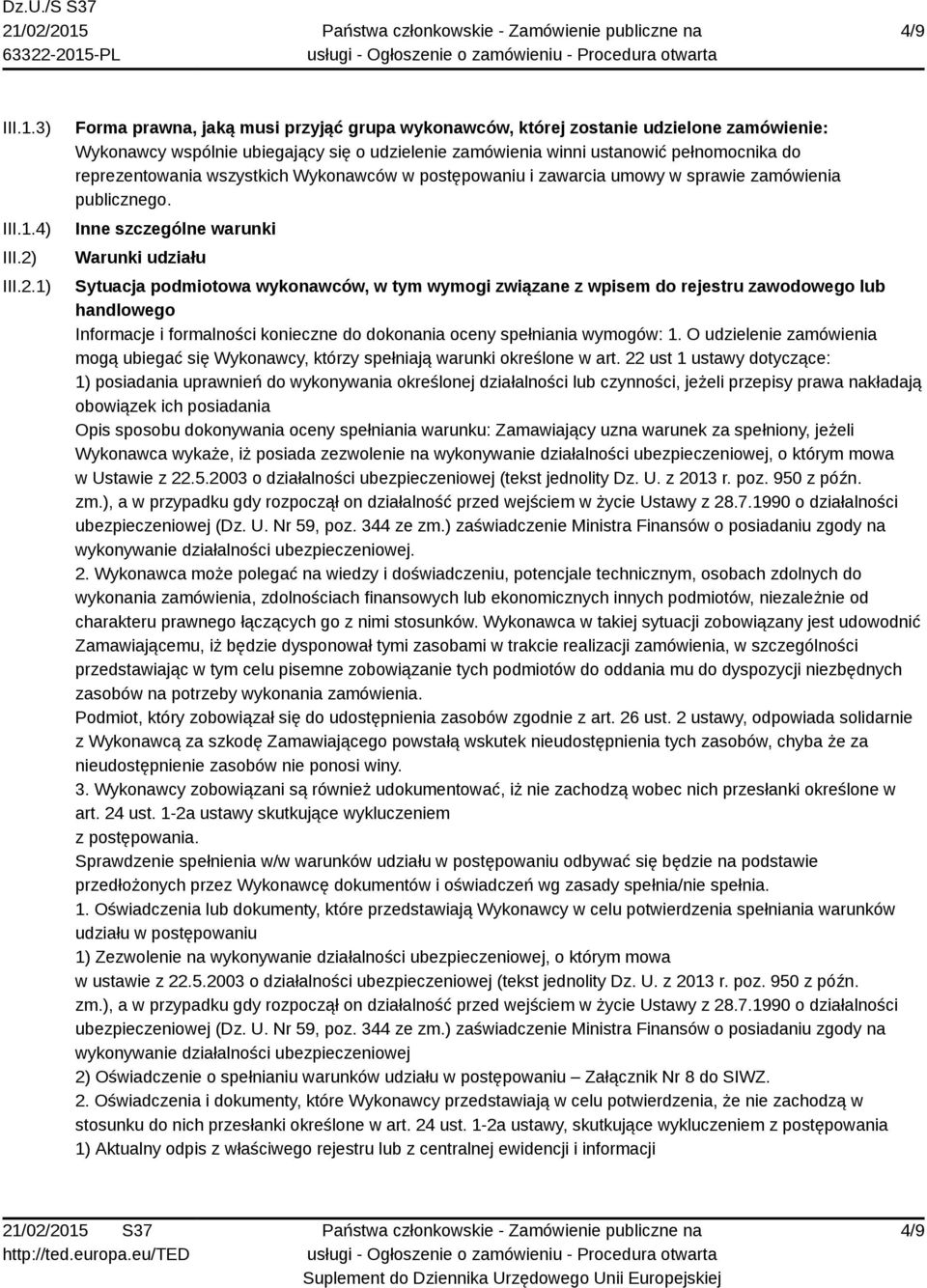 Dz.U./S S37
21/02/2015
63322-2015-PL

Państwa członkowskie - Zamówienie publiczne na usługi - Ogłoszenie o zamówieniu - Procedura otwarta

4/9

III.1.3) Forma prawna, jaką musi przyjąć grupa wykonawców, której zostanie udzielone zamówienie:
Wykonawcy wspólnie ubiegający się o udzielenie zamówienia winni ustanowić pełnomocnika do reprezentowania wszystkich Wykonawców w postępowaniu i zawarcia umowy w sprawie zamówienia publicznego.

III.1.4) Inne szczególne warunki

III.2) Warunki udziału

III.2.1) Sytuacja podmiotowa wykonawców, w tym wymogi związane z wpisem do rejestru zawodowego lub handlowego

Informacje i formalności konieczne do dokonania oceny spełniania wymogów: 1. O udzielenie zamówienia mogą ubiegać się Wykonawcy, którzy spełniają warunki określone w art. 22 ust 1 ustawy dotyczące:
1) posiadania uprawnień do wykonywania określonej działalności lub czynności, jeżeli przepisy prawa nakładają obowiązek ich posiadania
Opis sposobu dokonywania oceny spełniania warunku: Zamawiający uzna warunek za spełniony, jeżeli Wykonawca wykaże, iż posiada zezwolenie na wykonywanie działalności ubezpieczeniowej, o którym mowa w Ustawie z 22.5.2003 o działalności ubezpieczeniowej (tekst jednolity Dz. U. z 2013 r. poz. 950 z późn. zm.), a w przypadku gdy rozpoczął on działalność przed wejściem w życie Ustawy z 28.7.1990 o działalności ubezpieczeniowej (Dz. U. Nr 59, poz. 344 ze zm.) zaświadczenie Ministra Finansów o posiadaniu zgody na wykonywanie działalności ubezpieczeniowej.
2. Wykonawca może polegać na wiedzy i doświadczeniu, potencjale technicznym, osobach zdolnych do wykonania zamówienia, zdolnościach finansowych lub ekonomicznych innych podmiotów, niezależnie od charakteru prawnego łączących go z nimi stosunków. Wykonawca w takiej sytuacji zobowiązany jest udowodnić Zamawiającemu, iż będzie dysponował tymi zasobami w trakcie realizacji zamówienia, w szczególności przedstawiając w tym celu pisemne zobowiązanie tych podmiotów do oddania mu do dyspozycji niezbędnych zasobów na potrzeby wykonania zamówienia.
Podmiot, który zobowiązał się do udostępnienia zasobów zgodnie z art. 26 ust. 2 ustawy, odpowiada solidarnie z Wykonawcą za szkodę Zamawiającego powstałą wskutek nieudostępnienia tych zasobów, chyba że za nieudostępnienie zasobów nie ponosi winy.
3. Wykonawcy zobowiązani są również udokumentować, iż nie zachodzą wobec nich przesłanki określone w art. 24 ust. 1-2a ustawy skutkujące wykluczeniem z postępowania.
Sprawdzenie spełnienia w/w warunków udziału w postępowaniu odbywać się będzie na podstawie przedłożonych przez Wykonawcę dokumentów i oświadczeń wg zasady spełnia/nie spełnia.
1. Oświadczenia lub dokumenty, które przedstawiają Wykonawcy w celu potwierdzenia spełniania warunków udziału w postępowaniu
1) Zezwolenie na wykonywanie działalności ubezpieczeniowej, o którym mowa w ustawie z 22.5.2003 o działalności ubezpieczeniowej (tekst jednolity Dz. U. z 2013 r. poz. 950 z późn. zm.), a w przypadku gdy rozpoczął on działalność przed wejściem w życie Ustawy z 28.7.1990 o działalności ubezpieczeniowej (Dz. U. Nr 59, poz. 344 ze zm.) zaświadczenie Ministra Finansów o posiadaniu zgody na wykonywanie działalności ubezpieczeniowej
2) Oświadczenie o spełnianiu warunków udziału w postępowaniu – Załącznik Nr 8 do SIWZ.
2. Oświadczenia i dokumenty, które Wykonawcy przedstawiają w celu potwierdzenia, że nie zachodzą w stosunku do nich przesłanki określone w art. 24 ust. 1-2a ustawy, skutkujące wykluczeniem z postępowania
1) Aktualny odpis z właściwego rejestru lub z centralnej ewidencji i informacji

21/02/2015 S37
http://ted.europa.eu/TED

Państwa członkowskie - Zamówienie publiczne na usługi - Ogłoszenie o zamówieniu - Procedura otwarta
Suplement do Dziennika Urzędowego Unii Europejskiej

4/9